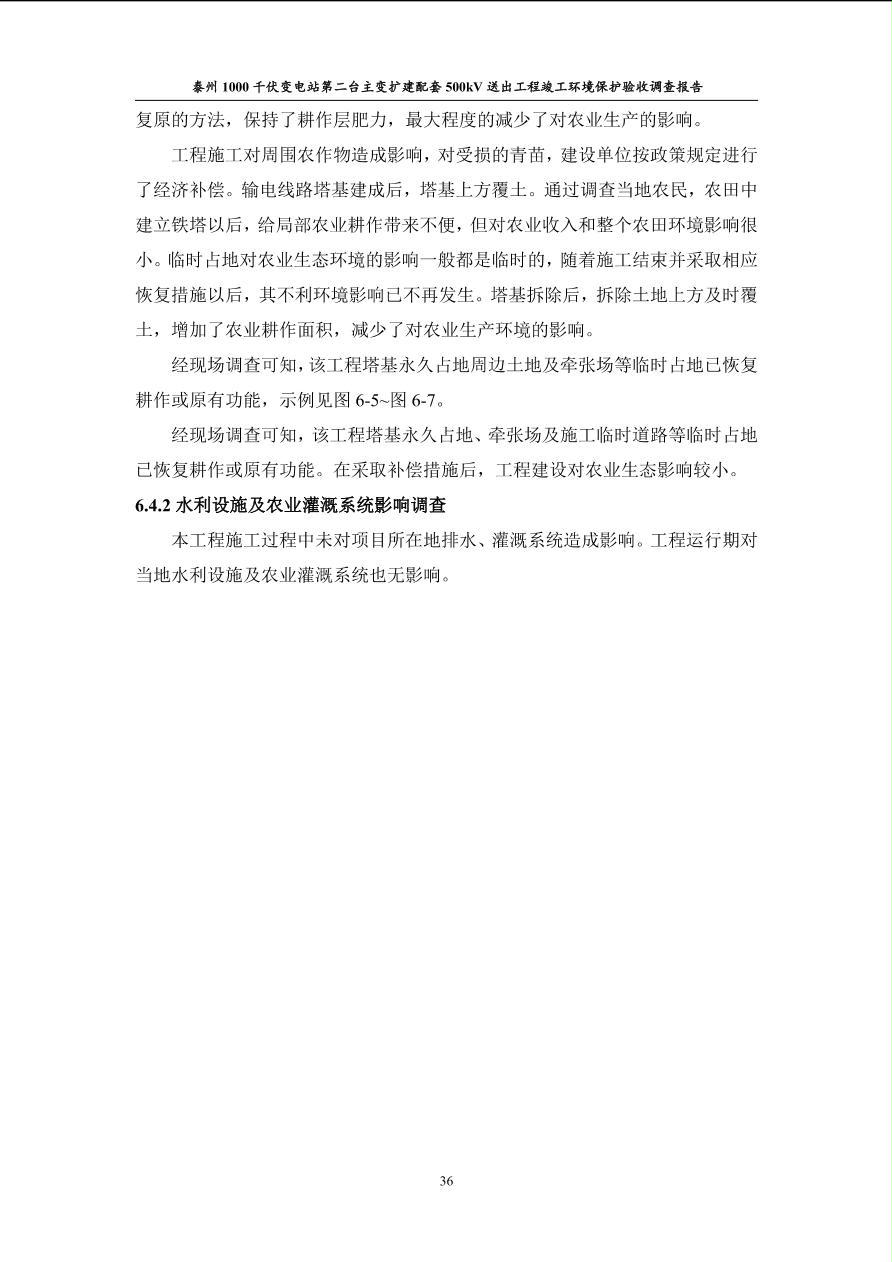 泰州 1000 千伏变电站第二台主变扩建配套 500kV 送出工程竣工环境保护验收调查报告

复原的方法，保持了耕作层肥力，最大程度的减少了对农业生产的影响。

工程施工对周围农作物造成影响，对受损的青苗，建设单位按政策规定进行了经济补偿。输电线路塔基建成后，塔基上方覆土。通过调查当地农民，农田中建立铁塔以后，给局部农业耕作带来不便，但对农业收入和整个农田环境影响很小。临时占地对农业生态环境的影响一般都是临时的，随着施工结束并采取相应恢复措施以后，其不利环境影响已不再发生。塔基拆除后，拆除土地上方及时覆土，增加了农业耕作面积，减少了对农业生产环境的影响。

经现场调查可知，该工程塔基永久占地周边土地及牵张场等临时占地已恢复耕作或原有功能，示例见图 6-5~图 6-7。

经现场调查可知，该工程塔基永久占地、牵张场及施工临时道路等临时占地已恢复耕作或原有功能。在采取补偿措施后，工程建设对农业生态影响较小。

6.4.2 水利设施及农业灌溉系统影响调查

本工程施工过程中未对项目所在地排水、灌溉系统造成影响。工程运行期对当地水利设施及农业灌溉系统也无影响。

36